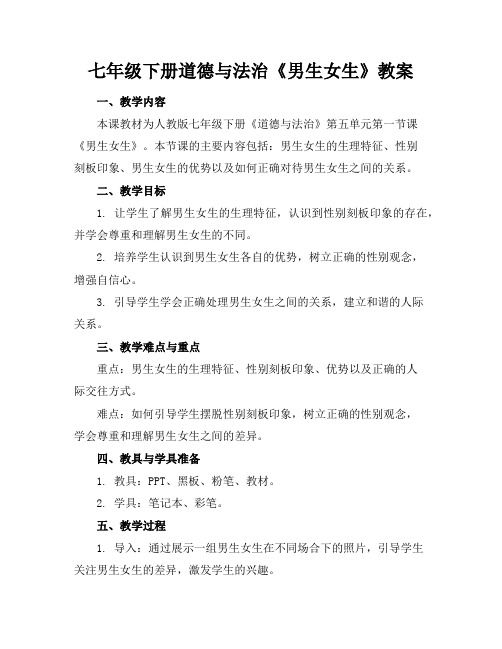 七年级下册道德与法治《男生女生》教案

一、教学内容

本课教材为人教版七年级下册《道德与法治》第五单元第一节课《男生女生》。本节课的主要内容包括：男生女生的生理特征、性别刻板印象、男生女生的优势以及如何正确对待男生女生之间的关系。

二、教学目标

1. 让学生了解男生女生的生理特征，认识到性别刻板印象的存在，并学会尊重和理解男生女生的不同。

2. 培养学生认识到男生女生各自的优势，树立正确的性别观念，增强自信心。

3. 引导学生学会正确处理男生女生之间的关系，建立和谐的人际关系。

三、教学难点与重点

重点：男生女生的生理特征、性别刻板印象、优势以及正确的人际交往方式。

难点：如何引导学生摆脱性别刻板印象，树立正确的性别观念，学会尊重和理解男生女生之间的差异。

四、教具与学具准备

1. 教具：PPT、黑板、粉笔、教材。

2. 学具：笔记本、彩笔。

五、教学过程

1. 导入：通过展示一组男生女生在不同场合下的照片，引导学生关注男生女生的差异，激发学生的兴趣。